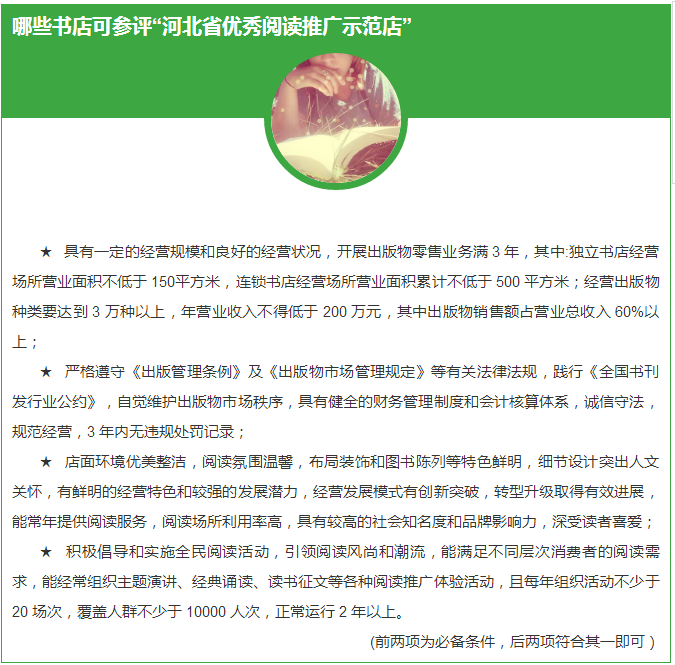 哪些书店可参评“河北省优秀阅读推广示范店”

★ 具有一定的经营规模和良好的经营状况，开展出版物零售业务满 3 年，其中:独立书店经营场所营业面积不低于 150平方米，连锁书店经营场所营业面积累计不低于 500 平方米；经营出版物种类要达到 3 万种以上，年营业收入不得低于 200 万元，其中出版物销售额占营业总收入 60%以上；

★ 严格遵守《出版管理条例》及《出版物市场管理规定》等有关法律法规，践行《全国书刊发行业公约》，自觉维护出版物市场秩序，具有健全的财务管理制度和会计核算体系，诚信守法，规范经营，3 年内无违规处罚记录；

★ 店面环境优美整洁，阅读氛围温馨，布局装饰和图书陈列等特色鲜明，细节设计突出人文关怀，有鲜明的经营特色和较强的发展潜力，经营发展模式有创新突破，转型升级取得有效进展，能常年提供阅读服务，阅读场所利用率高，具有较高的社会知名度和品牌影响力，深受读者喜爱；

★ 积极倡导和实施全民阅读活动，引领阅读风尚和潮流，能满足不同层次消费者的阅读需求，能经常组织主题演讲、经典诵读、读书征文等各种阅读推广体验活动，且每年组织活动不少于 20 场次，覆盖人群不少于 10000 人次，正常运行 2 年以上。

(前两项为必备条件，后两项符合其一即可 )